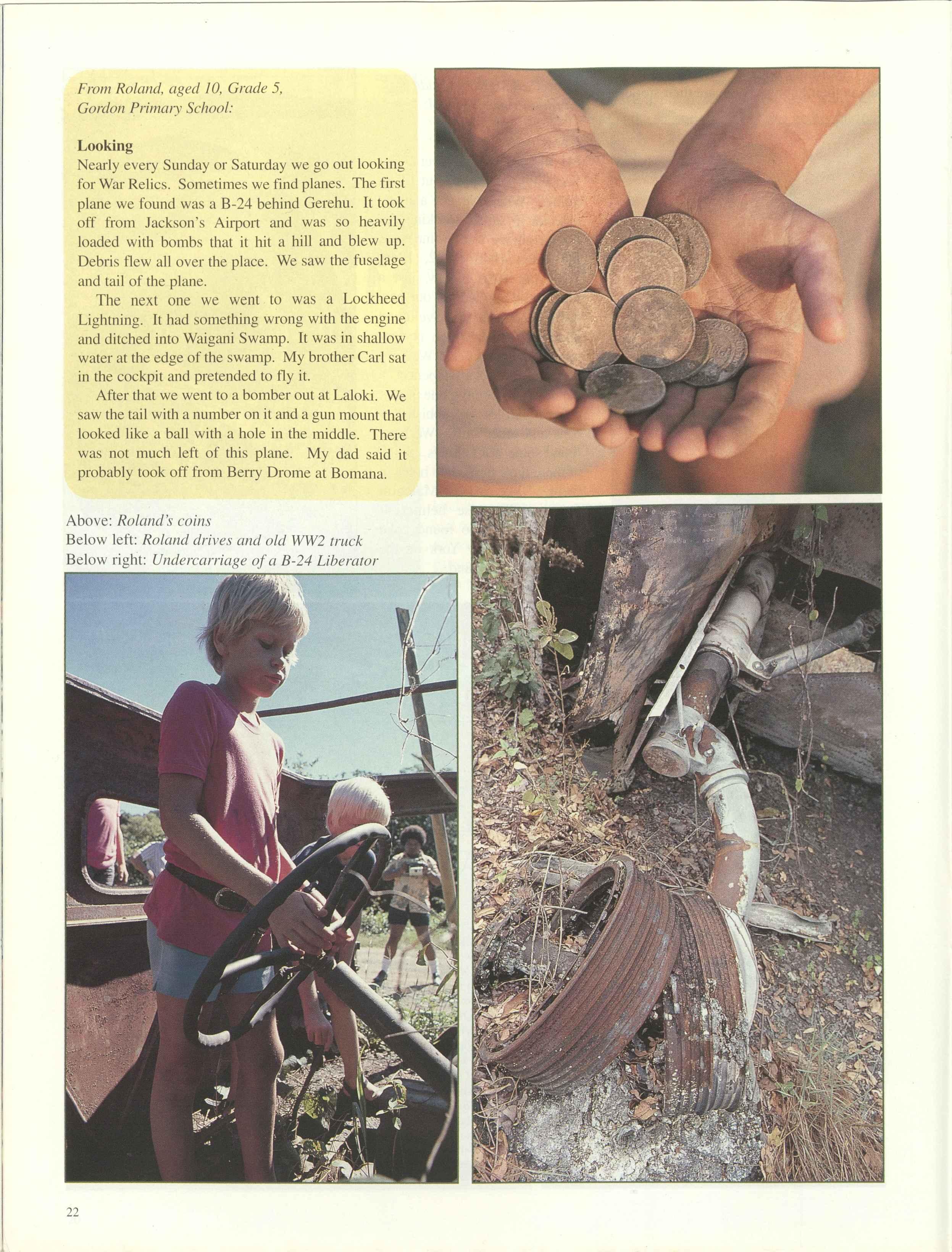 From Roland, aged 10, Grade 5, Gordon Primary School:

Looking

Nearly every Sunday or Saturday we go out looking for War Relics. Sometimes we find planes. The first plane we found was a B-24 behind Gerehu. It took off from Jackson's Airport and was so heavily loaded with bombs that it hit a hill and blew up. Debris flew all over the place. We saw the fuselage and tail of the plane.

The next one we went to was a Lockheed Lightning. It had something wrong with the engine and ditched into Waigani Swamp. It was in shallow water at the edge of the swamp. My brother Carl sat in the cockpit and pretended to fly it.

After that we went to a bomber out at Laloki. We saw the tail with a number on it and a gun mount that looked like a ball with a hole in the middle. There was not much left of this plane. My dad said it probably took off from Berry Drome at Bomana.

Above: Roland's coins
Below left: Roland drives and old WW2 truck
Below right: Undercarriage of a B-24 Liberator

22